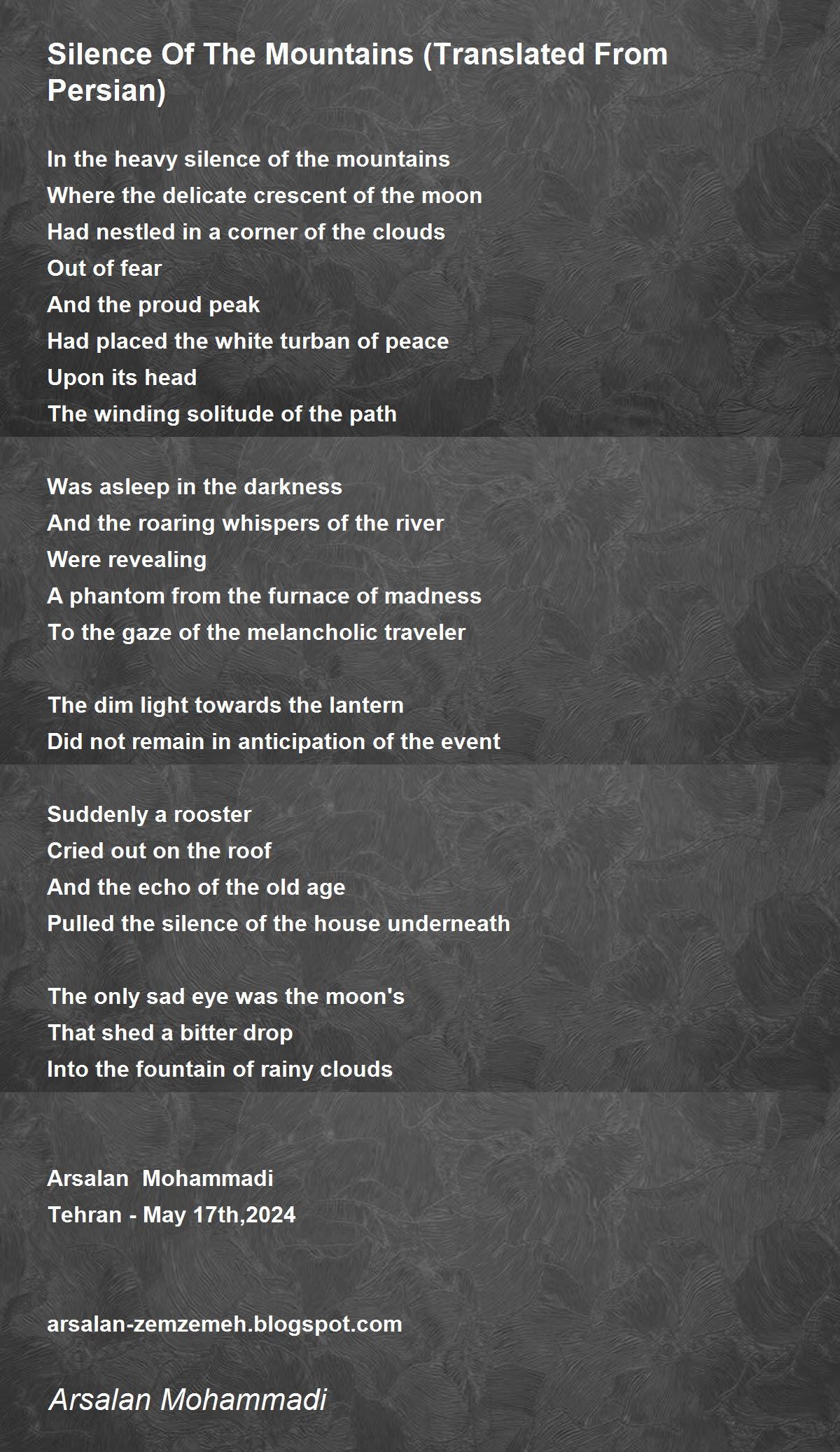 Silence Of The Mountains (Translated From Persian)

In the heavy silence of the mountains
Where the delicate crescent of the moon
Had nestled in a corner of the clouds
Out of fear
And the proud peak
Had placed the white turban of peace
Upon its head
The winding solitude of the path

Was asleep in the darkness
And the roaring whispers of the river
Were revealing
A phantom from the furnace of madness
To the gaze of the melancholic traveler

The dim light towards the lantern
Did not remain in anticipation of the event

Suddenly a rooster
Cried out on the roof
And the echo of the old age
Pulled the silence of the house underneath

The only sad eye was the moon's
That shed a bitter drop
Into the fountain of rainy clouds

Arsalan Mohammadi
Tehran - May 17th,2024

arsalan-zemzemeh.blogspot.com

Arsalan Mohammadi